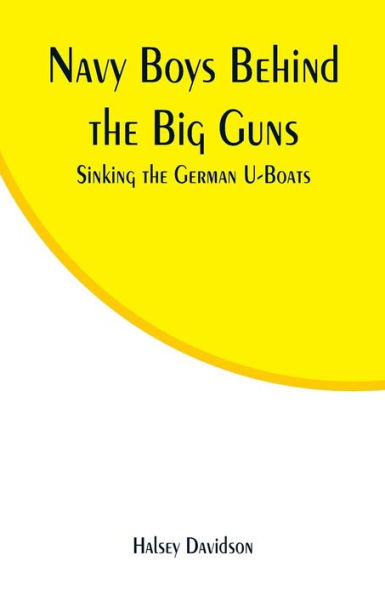 Navy Boys Behind the Big Guns
Sinking the German U-Boats

Halsey Davidson